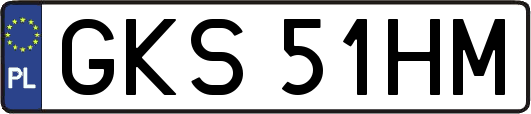 PL
GKS 51HM